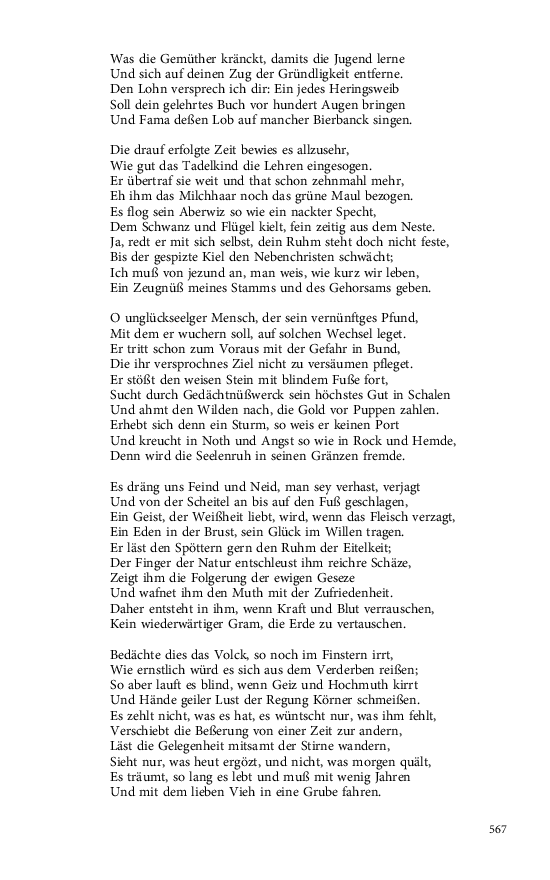 Was die Gemüther kränckt, damits die Jugend lerne
Und sich auf deinen Zug der Gründligkeit entferne.
Den Lohn versprech ich dir: Ein jedes Heringsweib
Soll dein gelehrtes Buch vor hundert Augen bringen
Und Fama deßen Lob auf mancher Bierbanck singen.

Die drauf erfolgte Zeit bewies es allzusehr,
Wie gut das Tadelkind die Lehren eingesogen.
Er übertraf sie weit und that schon zehnmahl mehr,
Eh ihm das Milchhaar noch das grüne Maul bezogen.
Es flog sein Aberwiz so wie ein nackter Specht,
Dem Schwanz und Flügel kielt, fein zeitig aus dem Neste.
Ja, redt er mit sich selbst, dein Ruhm steht doch nicht feste,
Bis der gespizte Kiel den Nebenchristen schwächt;
Ich muß von jezund an, man weis, wie kurz wir leben,
Ein Zeugnüß meines Stamms und des Gehorsams geben.

O unglückseelger Mensch, der sein vernünftges Pfund,
Mit dem er wuchern soll, auf solchen Wechsel leget.
Er tritt schon zum Voraus mit der Gefahr in Bund,
Die ihr versprochnes Ziel nicht zu versäumen pfleget.
Er stößt den weisen Stein mit blindem Fuße fort,
Sucht durch Gedächtnüßwerck sein höchstes Gut in Schalen
Und ahmt den Wilden nach, die Gold vor Puppen zahlen.
Erhebt sich denn ein Sturm, so weis er keinen Port
Und kreucht in Noth und Angst so wie in Rock und Hemde,
Denn wird die Seelenruh in seinen Gränzen fremde.

Es dräng uns Feind und Neid, man sey verhast, verjagt
Und von der Scheitel an bis auf den Fuß geschlagen,
Ein Geist, der Weißheit liebt, wird, wenn das Fleisch verzagt,
Ein Eden in der Brust, sein Glück im Willen tragen.
Er läst den Spöttern gern den Ruhm der Eitelkeit;
Der Finger der Natur entschleust ihm reichre Schäze,
Zeigt ihm die Folgerung der ewigen Geseze
Und wafnet ihm den Muth mit der Zufriedenheit.
Daher entsteht in ihm, wenn Kraft und Blut verrauschen,
Kein wiederwärtiger Gram, die Erde zu vertauschen.

Bedächte dies das Volck, so noch im Finstern irrt,
Wie ernstlich würd es sich aus dem Verderben reißen;
So aber lauft es blind, wenn Geiz und Hochmuth kirrt
Und Hände geiler Lust der Regung Körner schmeißen.
Es zehlt nicht, was es hat, es wüntscht nur, was ihm fehlt,
Verschiebt die Beßerung von einer Zeit zur andern,
Läst die Gelegenheit mitsamt der Stirne wandern,
Sieht nur, was heut ergözt, und nicht, was morgen quält,
Es träumt, so lang es lebt und muß mit wenig Jahren
Und mit dem lieben Vieh in eine Grube fahren.

567